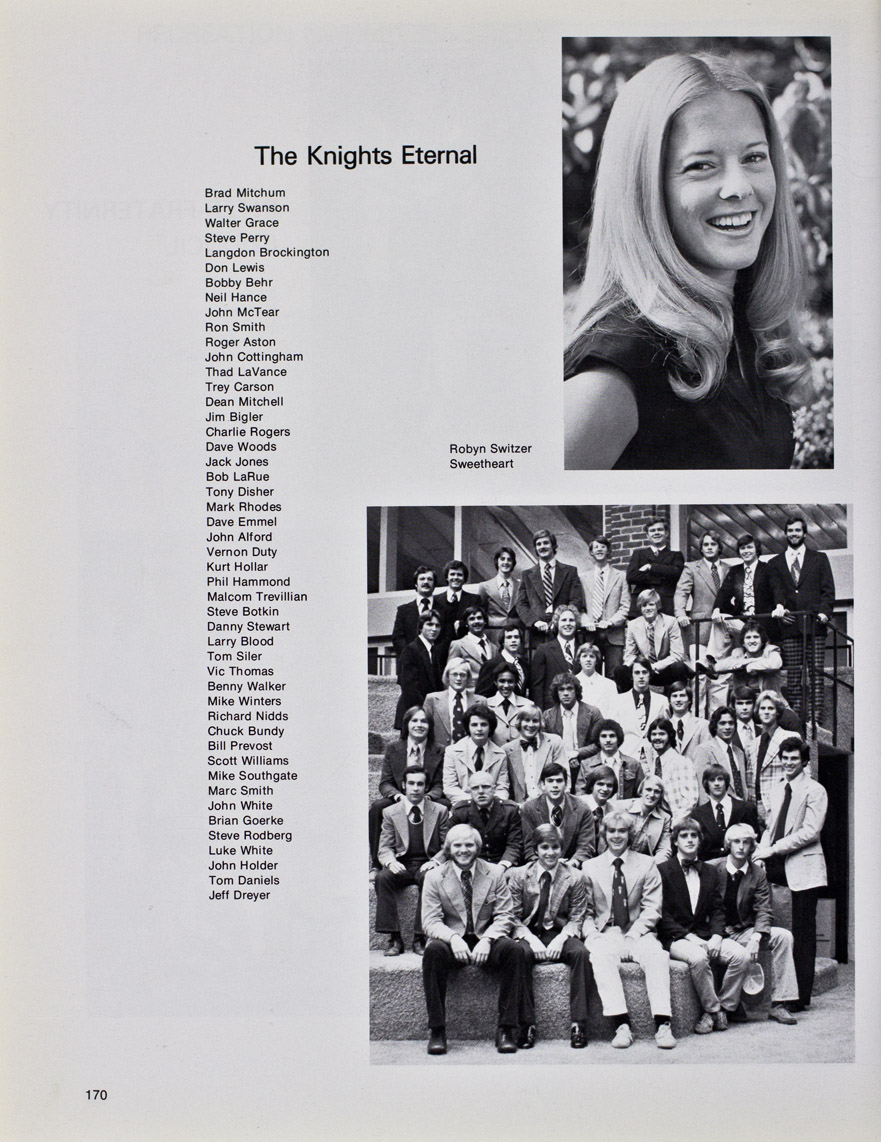 The Knights Eternal

Brad Mitchum
Larry Swanson
Walter Grace
Steve Perry
Langdon Brockington
Don Lewis
Bobby Behr
Neil Hance
John McTear
Ron Smith
Roger Aston
John Cottingham
Thad LaVance
Trey Carson
Dean Mitchell
Jim Bigler
Charlie Rogers
Dave Woods
Jack Jones
Bob LaRue
Tony Disher
Mark Rhodes
Dave Emmel
John Alford
Vernon Duty
Kurt Hollar
Phil Hammond
Malcom Trevillian
Steve Botkin
Danny Stewart
Larry Blood
Tom Siler
Vic Thomas
Benny Walker
Mike Winters
Richard Nidds
Chuck Bundy
Bill Prevost
Scott Williams
Mike Southgate
Marc Smith
John White
Brian Goerke
Steve Rodberg
Luke White
John Holder
Tom Daniels
Jeff Dreyer

Robyn Switzer
Sweetheart

170